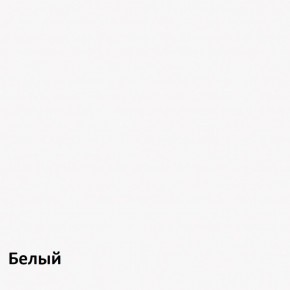 Белый